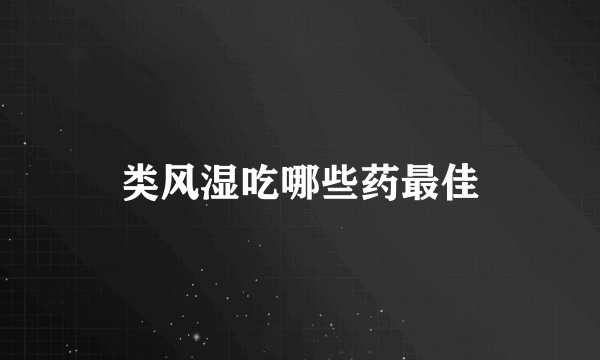 类风湿吃哪些药最佳